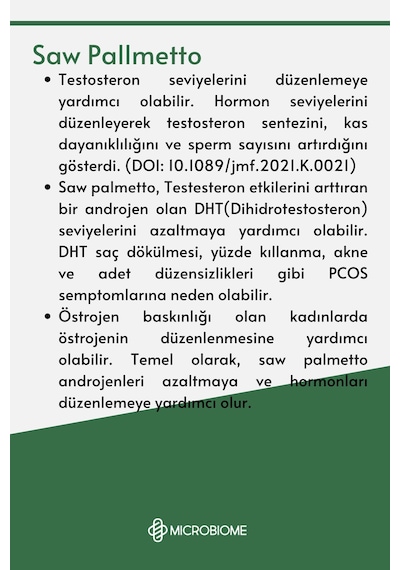 Saw Pallmetto

• Testosteron seviyelerini düzenlemeye yardımcı olabilir. Hormon seviyelerini düzenleyerek testosteron sentezini, kas dayanıklılığını ve sperm sayısını artırdığını gösterdi. (DOI: 10.1089/jmf.2021.K.0021)
• Saw palmetto, Testesteron etkilerini arttıran bir androjen olan DHT(Dihidrotestosteron) seviyelerini azaltmaya yardımcı olabilir. DHT saç dökülmesi, yüzde kıllanma, akne ve adet düzensizlikleri gibi PCOS semptomlarına neden olabilir.
• Östrojen baskınlığı olan kadınlarda östrojenin düzenlenmesine yardımcı olabilir. Temel olarak, saw palmetto androjenleri azaltmaya ve hormonları düzenlemeye yardımcı olur.

MICROBIOME